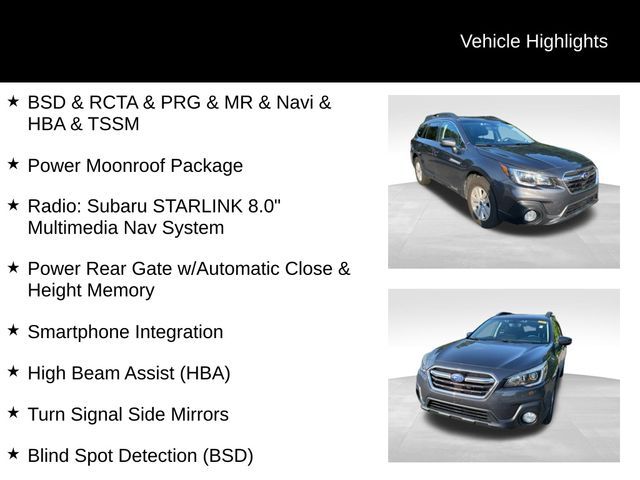 Vehicle Highlights

★ BSD & RCTA & PRG & MR & Navi & HBA & TSSM

★ Power Moonroof Package

★ Radio: Subaru STARLINK 8.0" Multimedia Nav System

★ Power Rear Gate w/Automatic Close & Height Memory

★ Smartphone Integration

★ High Beam Assist (HBA)

★ Turn Signal Side Mirrors

★ Blind Spot Detection (BSD)